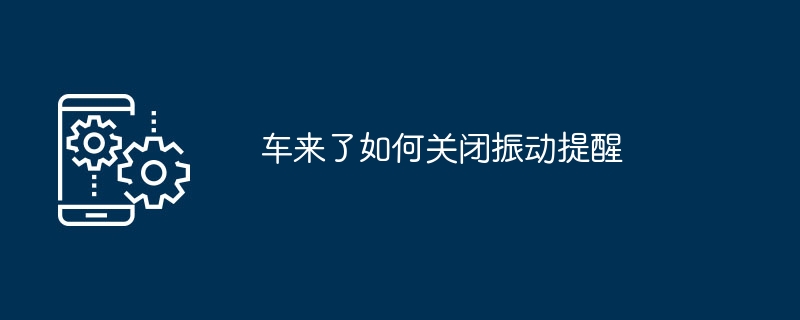 车来了如何关闭振动提醒